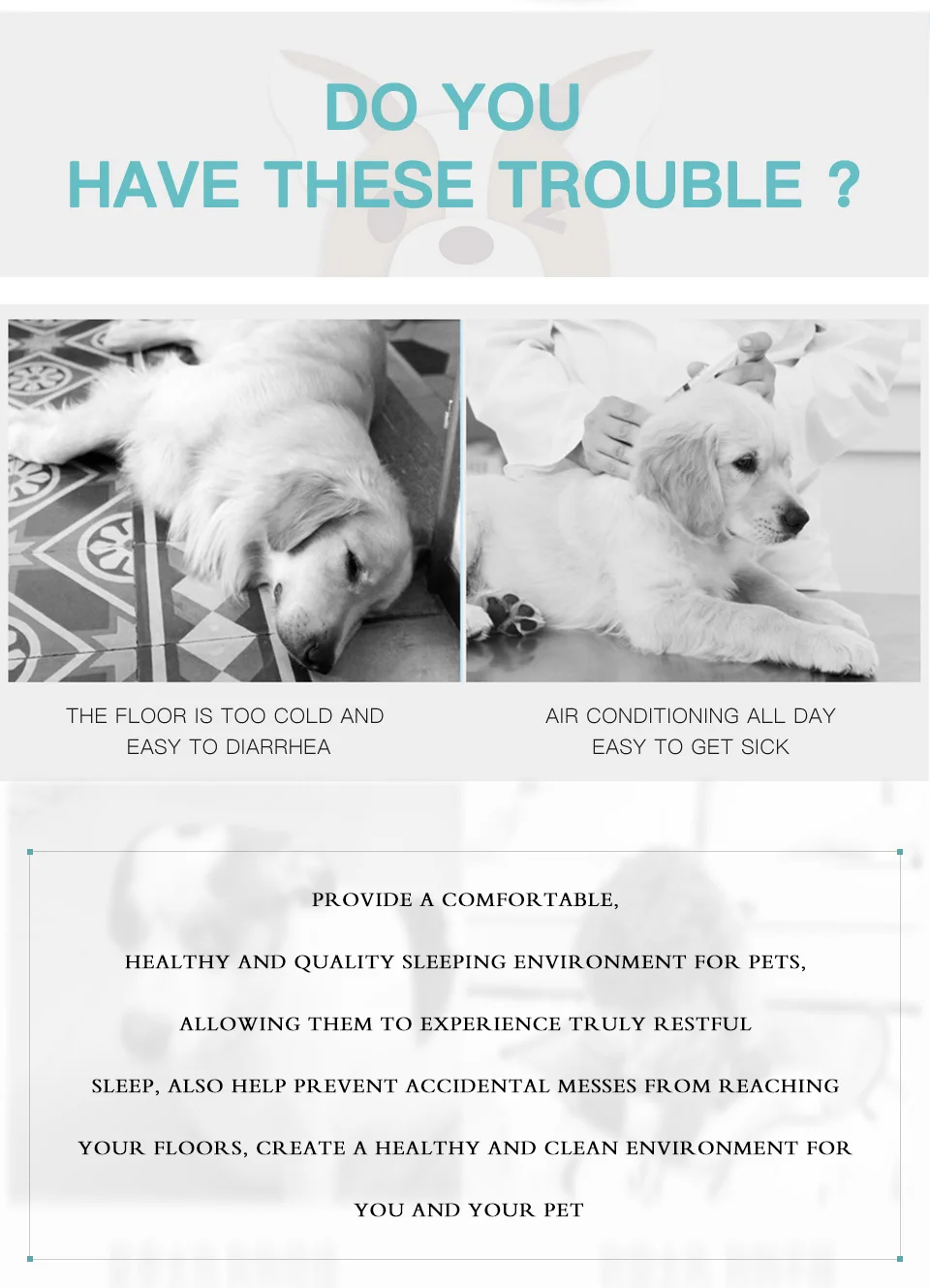 DO YOU
HAVE THESE TROUBLE ?

THE FLOOR IS TOO COLD AND
EASY TO DIARRHEA

AIR CONDITIONING ALL DAY
EASY TO GET SICK

PROVIDE A COMFORTABLE,
HEALTHY AND QUALITY SLEEPING ENVIRONMENT FOR PETS,
ALLOWING THEM TO EXPERIENCE TRULY RESTFUL
SLEEP, ALSO HELP PREVENT ACCIDENTAL MESSES FROM REACHING
YOUR FLOORS, CREATE A HEALTHY AND CLEAN ENVIRONMENT FOR
YOU AND YOUR PET